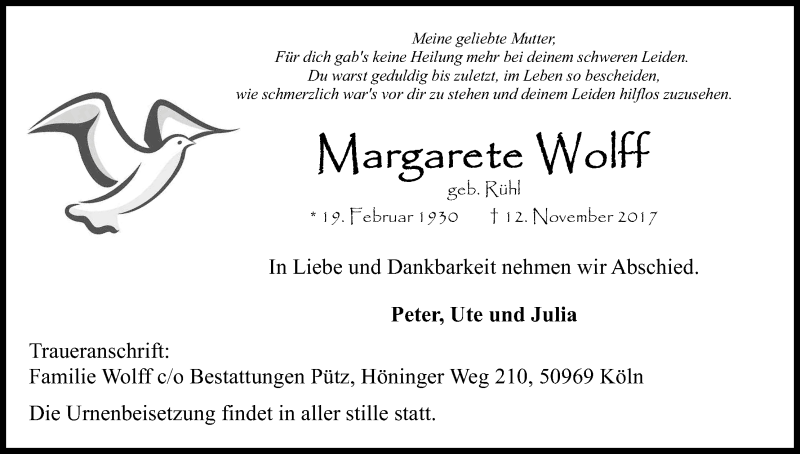 Meine geliebte Mutter,
Für dich gab's keine Heilung mehr bei deinem schweren Leiden.
Du warst geduldig bis zuletzt, im Leben so bescheiden,
wie schmerzlich war's vor dir zu stehen und deinem Leiden hilflos zuzusehen.

Margarete Wolff
geb. Rühl
* 19. Februar 1930 † 12. November 2017

In Liebe und Dankbarkeit nehmen wir Abschied.

Peter, Ute und Julia

Traueranschrift:
Familie Wolff c/o Bestattungen Pütz, Höninger Weg 210, 50969 Köln

Die Urnenbeisetzung findet in aller stille statt.